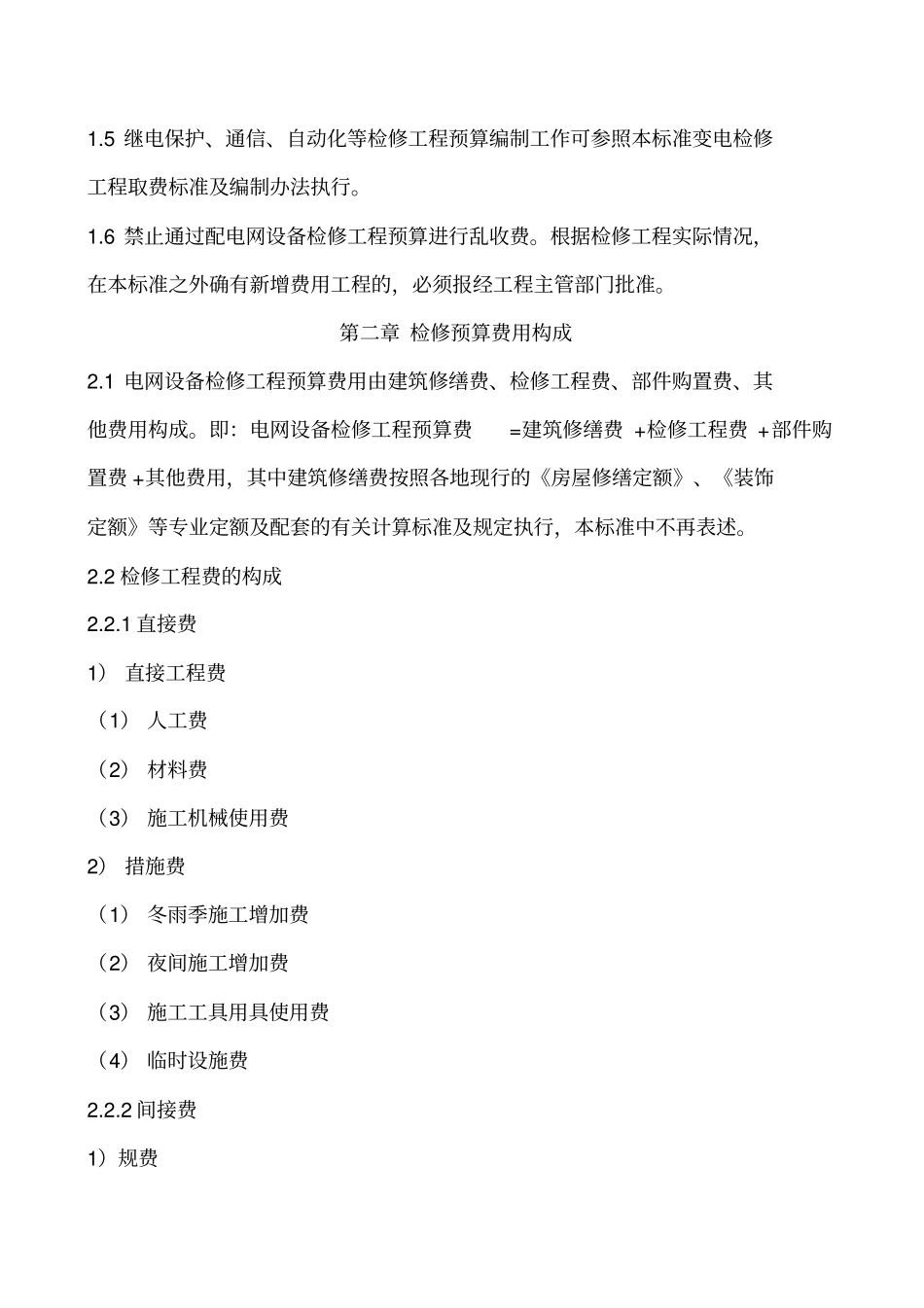 1.5 继电保护、通信、自动化等检修工程预算编制工作可参照本标准变电检修工程取费标准及编制办法执行。

1.6 禁止通过配电网设备检修工程预算进行乱收费。根据检修工程实际情况，在本标准之外确有新增费用工程的，必须报经工程主管部门批准。

第二章 检修预算费用构成

2.1 电网设备检修工程预算费用由建筑修缮费、检修工程费、部件购置费、其他费用构成。即：电网设备检修工程预算费 =建筑修缮费 +检修工程费 +部件购置费 +其他费用，其中建筑修缮费按照各地现行的《房屋修缮定额》、《装饰定额》等专业定额及配套的有关计算标准及规定执行，本标准中不再表述。

2.2 检修工程费的构成

2.2.1 直接费

1） 直接工程费

（1） 人工费

（2） 材料费

（3） 施工机械使用费

2） 措施费

（1） 冬雨季施工增加费

（2） 夜间施工增加费

（3） 施工工具用具使用费

（4） 临时设施费

2.2.2 间接费

1）规费